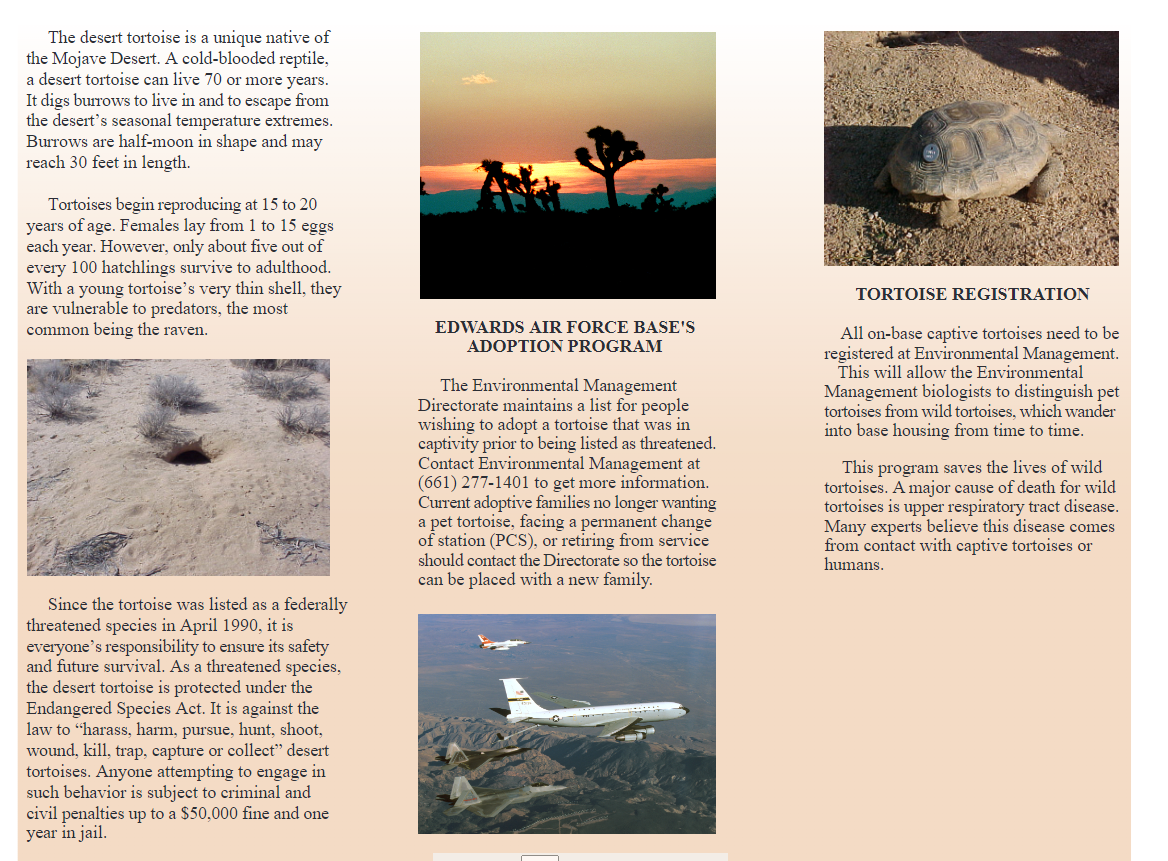 The desert tortoise is a unique native of the Mojave Desert. A cold-blooded reptile, a desert tortoise can live 70 or more years. It digs burrows to live in and to escape from the desert's seasonal temperature extremes. Burrows are half-moon in shape and may reach 30 feet in length.

Tortoises begin reproducing at 15 to 20 years of age. Females lay from 1 to 15 eggs each year. However, only about five out of every 100 hatchlings survive to adulthood. With a young tortoise's very thin shell, they are vulnerable to predators, the most common being the raven.

Since the tortoise was listed as a federally threatened species in April 1990, it is everyone's responsibility to ensure its safety and future survival. As a threatened species, the desert tortoise is protected under the Endangered Species Act. It is against the law to "harass, harm, pursue, hunt, shoot, wound, kill, trap, capture or collect" desert tortoises. Anyone attempting to engage in such behavior is subject to criminal and civil penalties up to a $50,000 fine and one year in jail.

EDWARDS AIR FORCE BASE'S ADOPTION PROGRAM

The Environmental Management Directorate maintains a list for people wishing to adopt a tortoise that was in captivity prior to being listed as threatened. Contact Environmental Management at (661) 277-1401 to get more information. Current adoptive families no longer wanting a pet tortoise, facing a permanent change of station (PCS), or retiring from service should contact the Directorate so the tortoise can be placed with a new family.

TORTOISE REGISTRATION

All on-base captive tortoises need to be registered at Environmental Management. This will allow the Environmental Management biologists to distinguish pet tortoises from wild tortoises, which wander into base housing from time to time.

This program saves the lives of wild tortoises. A major cause of death for wild tortoises is upper respiratory tract disease. Many experts believe this disease comes from contact with captive tortoises or humans.